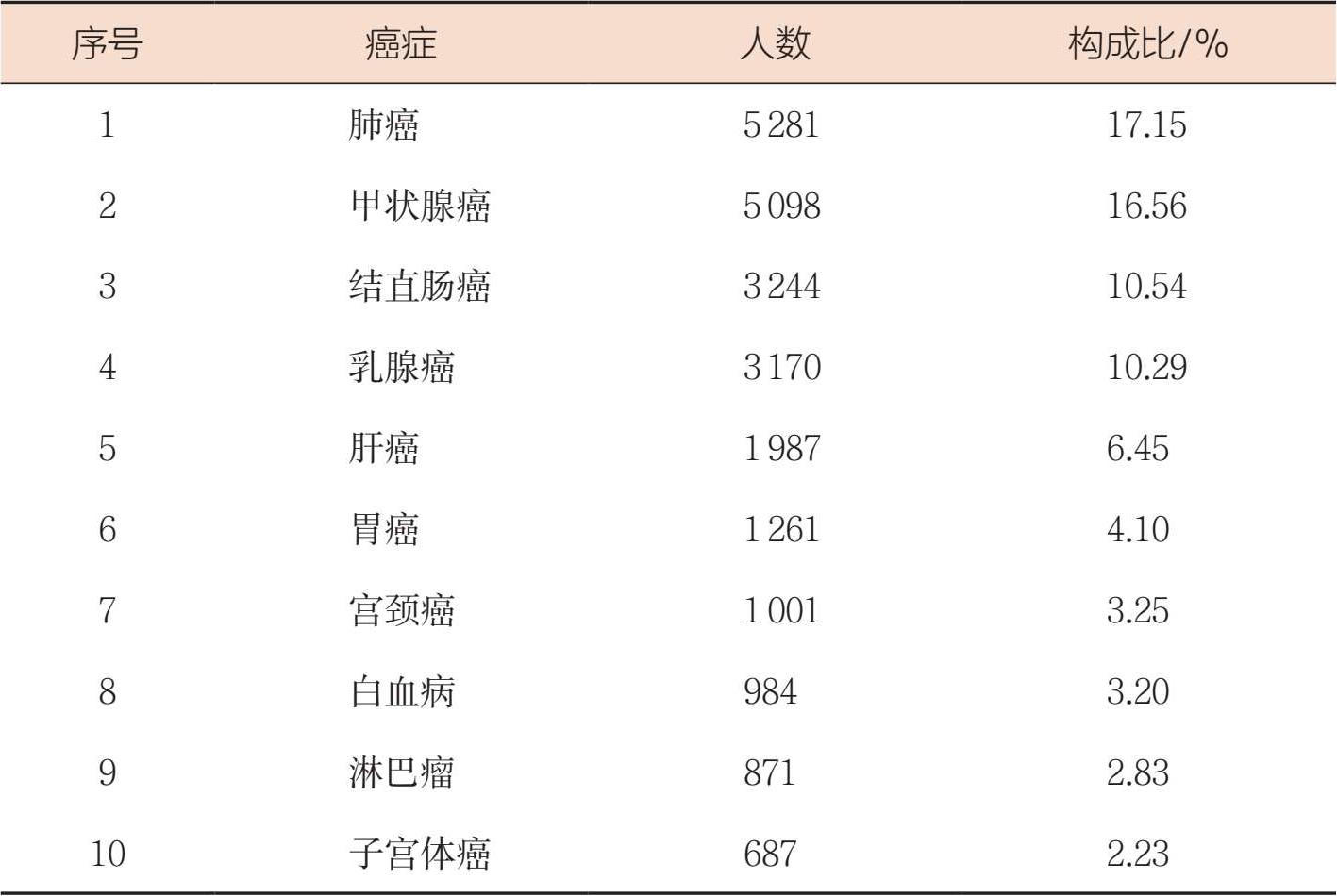 | 序号 | 癌症 | 人数 | 构成比/% |
|---|---|---|---|
| 1 | 肺癌 | 5 281 | 17.15 |
| 2 | 甲状腺癌 | 5 098 | 16.56 |
| 3 | 结直肠癌 | 3 244 | 10.54 |
| 4 | 乳腺癌 | 3 170 | 10.29 |
| 5 | 肝癌 | 1 987 | 6.45 |
| 6 | 胃癌 | 1 261 | 4.10 |
| 7 | 宫颈癌 | 1 001 | 3.25 |
| 8 | 白血病 | 984 | 3.20 |
| 9 | 淋巴瘤 | 871 | 2.83 |
| 10 | 子宫体癌 | 687 | 2.23 |